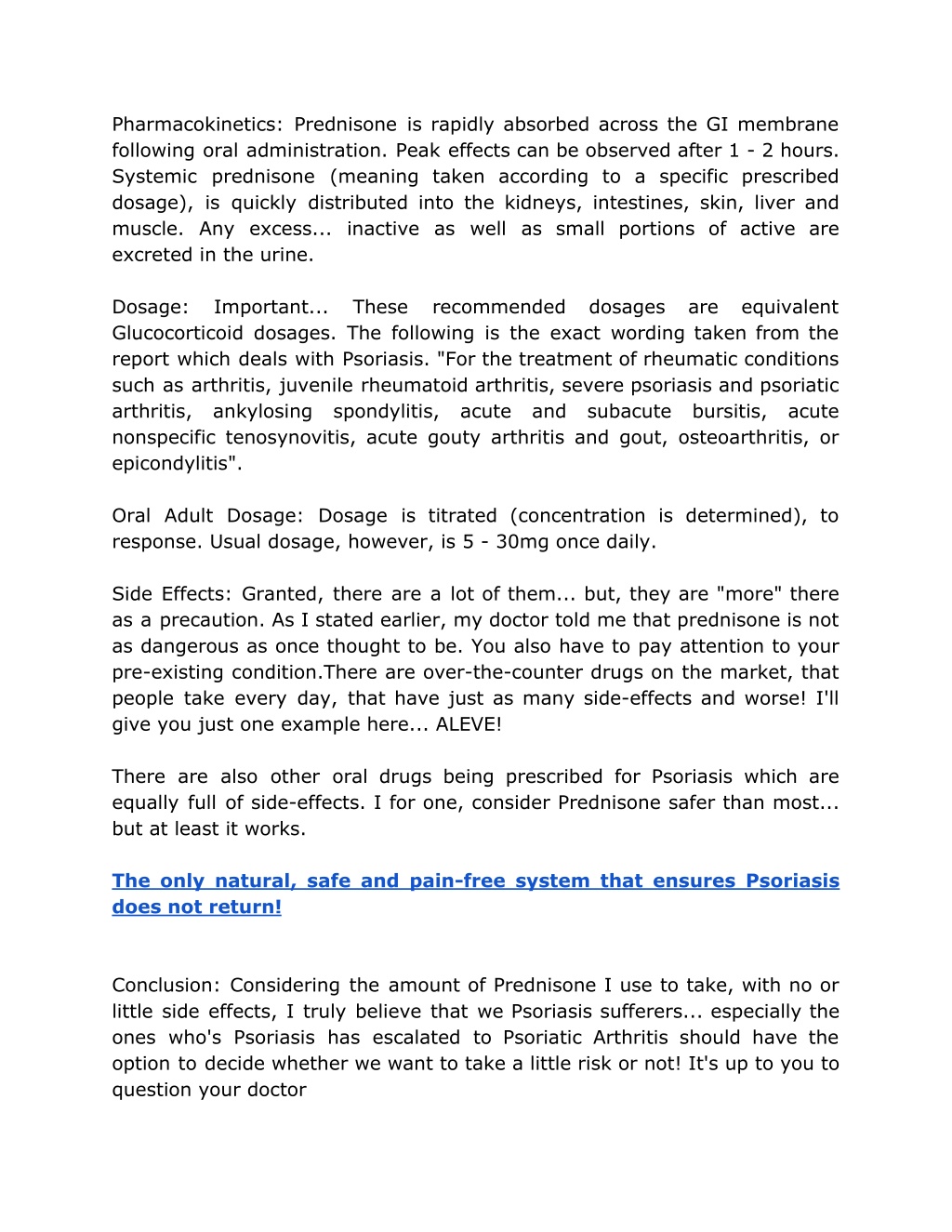 Pharmacokinetics: Prednisone is rapidly absorbed across the GI membrane following oral administration. Peak effects can be observed after 1 - 2 hours. Systemic prednisone (meaning taken according to a specific prescribed dosage), is quickly distributed into the kidneys, intestines, skin, liver and muscle. Any excess... inactive as well as small portions of active are excreted in the urine.

Dosage: Important... These recommended dosages are equivalent Glucocorticoid dosages. The following is the exact wording taken from the report which deals with Psoriasis. "For the treatment of rheumatic conditions such as arthritis, juvenile rheumatoid arthritis, severe psoriasis and psoriatic arthritis, ankylosing spondylitis, acute and subacute bursitis, acute nonspecific tenosynovitis, acute gouty arthritis and gout, osteoarthritis, or epicondylitis".

Oral Adult Dosage: Dosage is titrated (concentration is determined), to response. Usual dosage, however, is 5 - 30mg once daily.

Side Effects: Granted, there are a lot of them... but, they are "more" there as a precaution. As I stated earlier, my doctor told me that prednisone is not as dangerous as once thought to be. You also have to pay attention to your pre-existing condition.There are over-the-counter drugs on the market, that people take every day, that have just as many side-effects and worse! I'll give you just one example here... ALEVE!

There are also other oral drugs being prescribed for Psoriasis which are equally full of side-effects. I for one, consider Prednisone safer than most... but at least it works.

The only natural, safe and pain-free system that ensures Psoriasis does not return!

Conclusion: Considering the amount of Prednisone I use to take, with no or little side effects, I truly believe that we Psoriasis sufferers... especially the ones who's Psoriasis has escalated to Psoriatic Arthritis should have the option to decide whether we want to take a little risk or not! It's up to you to question your doctor